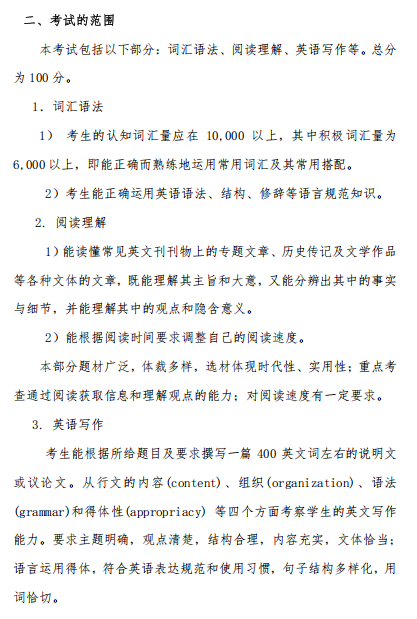 二、考试的范围

本考试包括以下部分：词汇语法、阅读理解、英语写作等。总分为 100 分。

1. 词汇语法

1） 考生的认知词汇量应在 10,000 以上，其中积极词汇量为 6,000 以上，即能正确而熟练地运用常用词汇及其常用搭配。

2）考生能正确运用英语语法、结构、修辞等语言规范知识。

2. 阅读理解

1）能读懂常见英文刊刊物上的专题文章、历史传记及文学作品等各种文体的文章，既能理解其主旨和大意，又能分辨出其中的事实与细节，并能理解其中的观点和隐含意义。

2）能根据阅读时间要求调整自己的阅读速度。

本部分题材广泛，体裁多样，选材体现时代性、实用性；重点考查通过阅读获取信息和理解观点的能力；对阅读速度有一定要求。

3. 英语写作

考生能根据所给题目及要求撰写一篇 400 英文词左右的说明文或议论文。从行文的内容(content)、组织(organization)、语法(grammar)和得体性(appropriacy) 等四个方面考察学生的英文写作能力。要求主题明确，观点清楚，结构合理，内容充实，文体恰当；语言运用得体，符合英语表达规范和使用习惯，句子结构多样化，用词恰切。